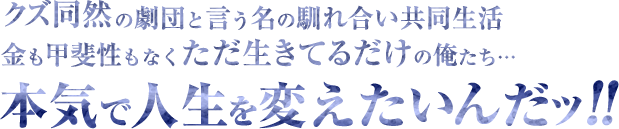 クズ同然の劇団と言う名の馴れ合い共同生活
金も甲斐性もなくただ生きてるだけの俺たち…
本気で人生を変えたいんだッ!!